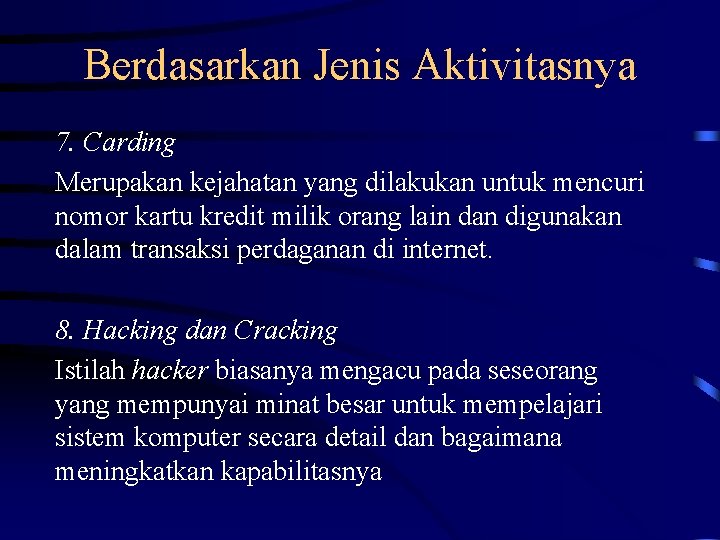 Berdasarkan Jenis Aktivitasnya

7. Carding

Merupakan kejahatan yang dilakukan untuk mencuri nomor kartu kredit milik orang lain dan digunakan dalam transaksi perdaganan di internet.

8. Hacking dan Cracking

Istilah hacker biasanya mengacu pada seseorang yang mempunyai minat besar untuk mempelajari sistem komputer secara detail dan bagaimana meningkatkan kapabilitasnya